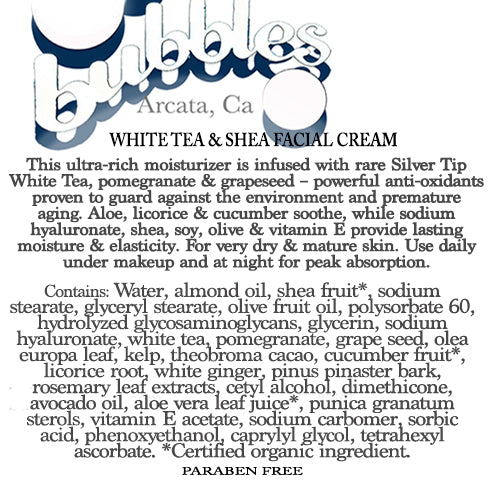 bubbles
Arcata, Ca

WHITE TEA & SHEA FACIAL CREAM

This ultra-rich moisturizer is infused with rare Silver Tip White Tea, pomegranate & grapeseed – powerful anti-oxidants proven to guard against the environment and premature aging. Aloe, licorice & cucumber soothe, while sodium hyaluronate, shea, soy, olive & vitamin E provide lasting moisture & elasticity. For very dry & mature skin. Use daily under makeup and at night for peak absorption.

Contains: Water, almond oil, shea fruit*, sodium stearate, glyceryl stearate, olive fruit oil, polysorbate 60, hydrolyzed glycosaminoglycans, glycerin, sodium hyaluronate, white tea, pomegranate, grape seed, olea europa leaf, kelp, theobroma cacao, cucumber fruit*, licorice root, white ginger, pinus pinaster bark, rosemary leaf extracts, cetyl alcohol, dimethicone, avocado oil, aloe vera leaf juice*, punica granatum sterols, vitamin E acetate, sodium carbomer, sorbic acid, phenoxyethanol, caprylyl glycol, tetrahexyl ascorbate. *Certified organic ingredient.

PARABEN FREE